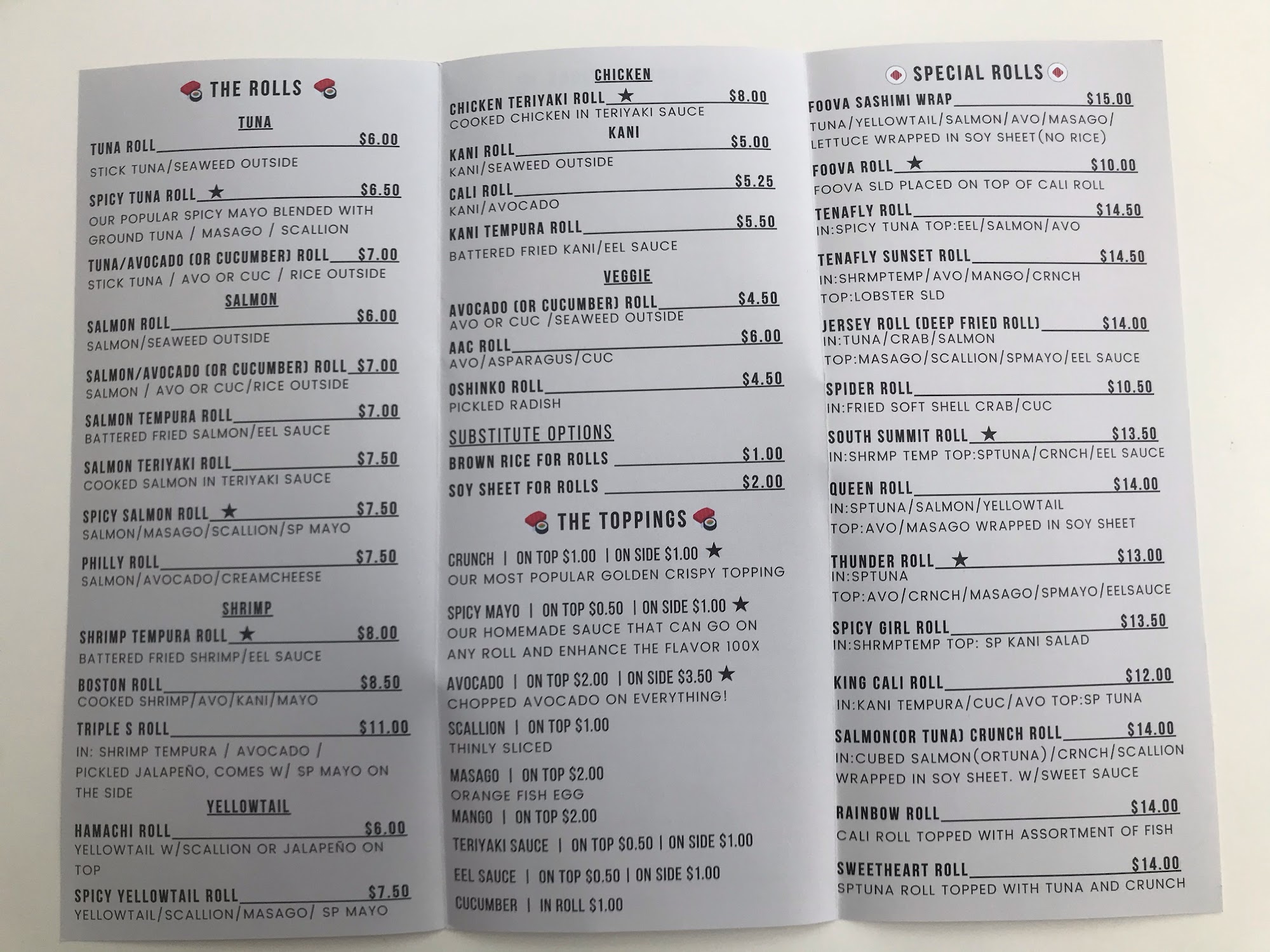 THE ROLLS

TUNA

TUNA ROLL $6.00
STICK TUNA/SEAWEED OUTSIDE

SPICY TUNA ROLL ★ $6.50
OUR POPULAR SPICY MAYO BLENDED WITH GROUND TUNA / MASAGO / SCALLION

TUNA/AVOCADO (OR CUCUMBER) ROLL $7.00
STICK TUNA / AVO OR CUC / RICE OUTSIDE

SALMON

SALMON ROLL $6.00
SALMON/SEAWEED OUTSIDE

SALMON/AVOCADO (OR CUCUMBER) ROLL $7.00
SALMON / AVO OR CUC/RICE OUTSIDE

SALMON TEMPURA ROLL $7.00
BATTERED FRIED SALMON/EEL SAUCE

SALMON TERIYAKI ROLL $7.50
COOKED SALMON IN TERIYAKI SAUCE

SPICY SALMON ROLL ★ $7.50
SALMON/MASAGO/SCALLION/SP MAYO

PHILLY ROLL $7.50
SALMON/AVOCADO/CREAMCHEESE

SHRIMP

SHRIMP TEMPURA ROLL ★ $8.00
BATTERED FRIED SHRIMP/EEL SAUCE

BOSTON ROLL $8.50
COOKED SHRIMP/AVO/KANI/MAYO

TRIPLE S ROLL $11.00
IN: SHRIMP TEMPURA / AVOCADO / PICKLED JALAPEÑO, COMES W/ SP MAYO ON THE SIDE

YELLOWTAIL

HAMACHI ROLL $6.00
YELLOWTAIL W/SCALLION OR JALAPEÑO ON TOP

SPICY YELLOWTAIL ROLL $7.50
YELLOWTAIL/SCALLION/MASAGO/ SP MAYO

CHICKEN

CHICKEN TERIYAKI ROLL ★ $8.00
COOKED CHICKEN IN TERIYAKI SAUCE

KANI

KANI ROLL $5.00
KANI/SEAWEED OUTSIDE

CALI ROLL $5.25
KANI/AVOCADO

KANI TEMPURA ROLL $5.50
BATTERED FRIED KANI/EEL SAUCE

VEGGIE

AVOCADO (OR CUCUMBER) ROLL $4.50
AVO OR CUC /SEAWEED OUTSIDE

AAC ROLL $6.00
AVO/ASPARAGUS/CUC

OSHINKO ROLL $4.50
PICKLED RADISH

SUBSTITUTE OPTIONS
BROWN RICE FOR ROLLS $1.00
SOY SHEET FOR ROLLS $2.00

THE TOPPINGS

CRUNCH | ON TOP $1.00 | ON SIDE $1.00 ★
OUR MOST POPULAR GOLDEN CRISPY TOPPING

SPICY MAYO | ON TOP $0.50 | ON SIDE $1.00 ★
OUR HOMEMADE SAUCE THAT CAN GO ON ANY ROLL AND ENHANCE THE FLAVOR 100X

AVOCADO | ON TOP $2.00 | ON SIDE $3.50 ★
CHOPPED AVOCADO ON EVERYTHING!

SCALLION | ON TOP $1.00
THINLY SLICED

MASAGO | ON TOP $2.00
ORANGE FISH EGG

MANGO | ON TOP $2.00

TERIYAKI SAUCE | ON TOP $0.50 | ON SIDE $1.00

EEL SAUCE | ON TOP $0.50 | ON SIDE $1.00

CUCUMBER | IN ROLL $1.00

SPECIAL ROLLS

FOOVA SASHIMI WRAP $15.00
TUNA/YELLOWTAIL/SALMON/AVO/MASAGO/ LETTUCE WRAPPED IN SOY SHEET(NO RICE)

FOOVA ROLL ★ $10.00
FOOVA SLD PLACED ON TOP OF CALI ROLL

TENAFLY ROLL $14.50
IN:SPICY TUNA TOP:EEL/SALMON/AVO

TENAFLY SUNSET ROLL $14.50
IN:SHRMPTEMP/AVO/MANGO/CRNCH
TOP:LOBSTER SLD

JERSEY ROLL (DEEP FRIED ROLL) $14.00
IN:TUNA/CRAB/SALMON
TOP:MASAGO/SCALLION/SPMAYO/EEL SAUCE

SPIDER ROLL $10.50
IN:FRIED SOFT SHELL CRAB/CUC

SOUTH SUMMIT ROLL ★ $13.50
IN:SHRMP TEMP TOP:SPTUNA/CRNCH/EEL SAUCE

QUEEN ROLL $14.00
IN:SPTUNA/SALMON/YELLOWTAIL
TOP:AVO/MASAGO WRAPPED IN SOY SHEET

THUNDER ROLL ★ $13.00
IN:SPTUNA
TOP:AVO/CRNCH/MASAGO/SPMAYO/EELSAUCE

SPICY GIRL ROLL $13.50
IN:SHRMPTEMP TOP: SP KANI SALAD

KING CALI ROLL $12.00
IN:KANI TEMPURA/CUC/AVO TOP:SP TUNA

SALMON(OR TUNA) CRUNCH ROLL $14.00
IN:CUBED SALMON(ORTUNA)/CRNCH/SCALLION WRAPPED IN SOY SHEET. W/SWEET SAUCE

RAINBOW ROLL $14.00
CALI ROLL TOPPED WITH ASSORTMENT OF FISH

SWEETHEART ROLL $14.00
SPTUNA ROLL TOPPED WITH TUNA AND CRUNCH